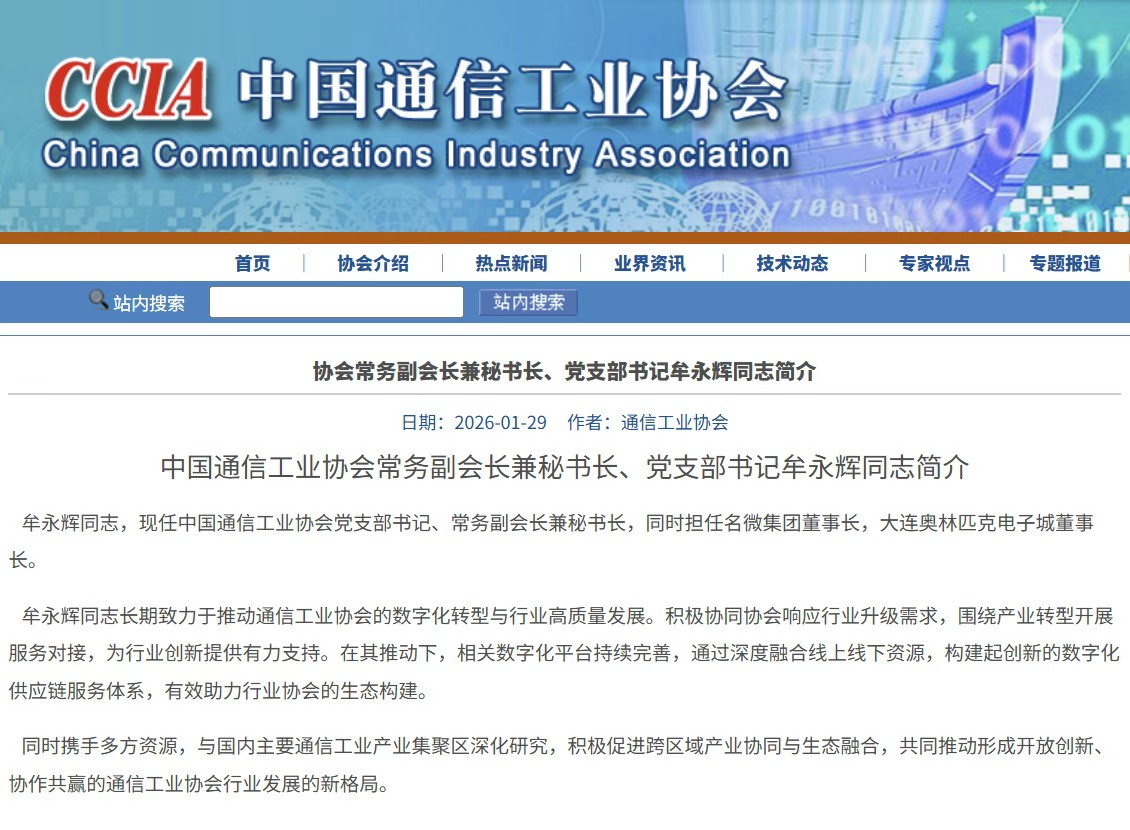 CCIA 中国通信工业协会
China Communications Industry Association

首页 | 协会介绍 | 热点新闻 | 业界资讯 | 技术动态 | 专家视点 | 专题报道

站内搜索 站内搜索

协会常务副会长兼秘书长、党支部书记牟永辉同志简介

日期：2026-01-29 作者：通信工业协会

中国通信工业协会常务副会长兼秘书长、党支部书记牟永辉同志简介

牟永辉同志，现任中国通信工业协会党支部书记、常务副会长兼秘书长，同时担任名微集团董事长，大连奥林匹克电子城董事长。

牟永辉同志长期致力于推动通信工业协会的数字化转型与行业高质量发展。积极协同协会响应行业升级需求，围绕产业转型开展服务对接，为行业创新提供有力支持。在其推动下，相关数字化平台持续完善，通过深度融合线上线下资源，构建起创新的数字化供应链服务体系，有效助力行业协会的生态构建。

同时携手多方资源，与国内主要通信工业产业集聚区深化研究，积极促进跨区域产业协同与生态融合，共同推动形成开放创新、协作共赢的通信工业协会行业发展的新格局。